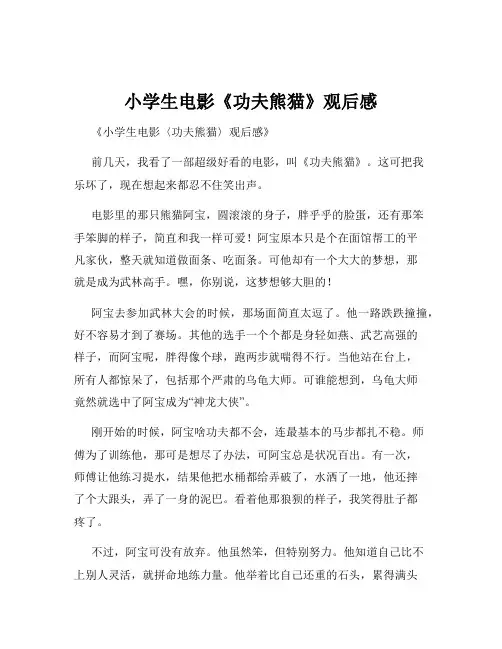 小学生电影《功夫熊猫》观后感

《小学生电影〈功夫熊猫〉观后感》

前几天，我看了一部超级好看的电影，叫《功夫熊猫》。这可把我乐坏了，现在想起来都忍不住笑出声。

电影里的那只熊猫阿宝，圆滚滚的身子，胖乎乎的脸蛋，还有那笨手笨脚的样子，简直和我一样可爱！阿宝原本只是个在面馆帮工的平凡家伙，整天就知道做面条、吃面条。可他却有一个大大的梦想，那就是成为武林高手。嘿，你别说，这梦想够大胆的！

阿宝去参加武林大会的时候，那场面简直太逗了。他一路跌跌撞撞，好不容易才到了赛场。其他的选手一个个都是身轻如燕、武艺高强的样子，而阿宝呢，胖得像个球，跑两步就喘得不行。当他站在台上，所有人都惊呆了，包括那个严肃的乌龟大师。可谁能想到，乌龟大师竟然就选中了阿宝成为“神龙大侠”。

刚开始的时候，阿宝啥功夫都不会，连最基本的马步都扎不稳。师傅为了训练他，那可是想尽了办法，可阿宝总是状况百出。有一次，师傅让他练习提水，结果他把水桶都给弄破了，水洒了一地，他还摔了个大跟头，弄了一身的泥巴。看着他那狼狈的样子，我笑得肚子都疼了。

不过，阿宝可没有放弃。他虽然笨，但特别努力。他知道自己比不上别人灵活，就拼命地练力量。他举着比自己还重的石头，累得满头